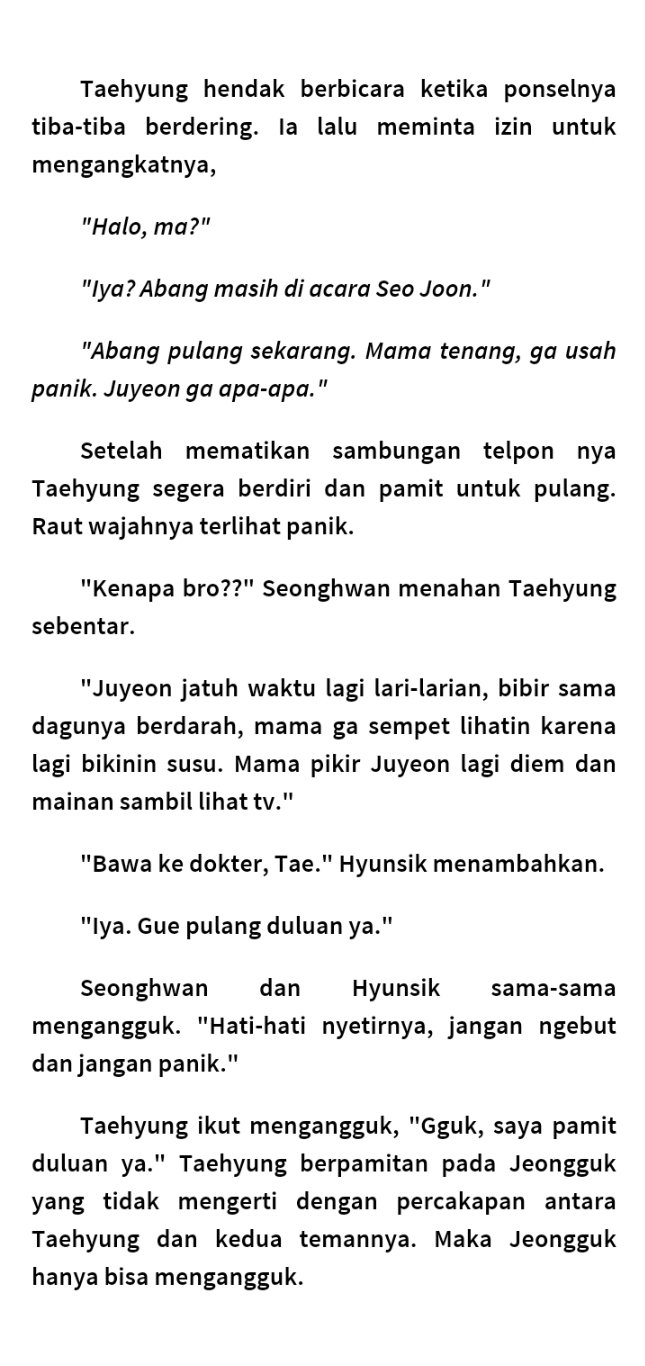 Taehyung hendak berbicara ketika ponselnya tiba-tiba berdering. Ia lalu meminta izin untuk mengangkatnya,

"Halo, ma?"

"Iya? Abang masih di acara Seo Joon."

"Abang pulang sekarang. Mama tenang, ga usah panik. Juyeon ga apa-apa."

Setelah mematikan sambungan telpon nya Taehyung segera berdiri dan pamit untuk pulang. Raut wajahnya terlihat panik.

"Kenapa bro??" Seonghwan menahan Taehyung sebentar.

"Juyeon jatuh waktu lagi lari-larian, bibir sama dagunya berdarah, mama ga sempet lihatin karena lagi bikinin susu. Mama pikir Juyeon lagi diem dan mainan sambil lihat tv."

"Bawa ke dokter, Tae." Hyunsik menambahkan.

"Iya. Gue pulang duluan ya."

Seonghwan dan Hyunsik sama-sama mengangguk. "Hati-hati nyetirnya, jangan ngebut dan jangan panik."

Taehyung ikut mengangguk, "Gguk, saya pamit duluan ya." Taehyung berpamitan pada Jeongguk yang tidak mengerti dengan percakapan antara Taehyung dan kedua temannya. Maka Jeongguk hanya bisa mengangguk.